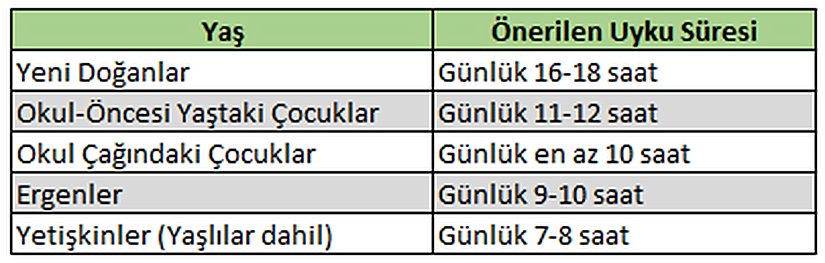 | Yaş | Önerilen Uyku Süresi |
|---|---|
| Yeni Doğanlar | Günlük 16-18 saat |
| Okul-Öncesi Yaştaki Çocuklar | Günlük 11-12 saat |
| Okul Çağındaki Çocuklar | Günlük en az 10 saat |
| Ergenler | Günlük 9-10 saat |
| Yetişkinler (Yaşlılar dahil) | Günlük 7-8 saat |